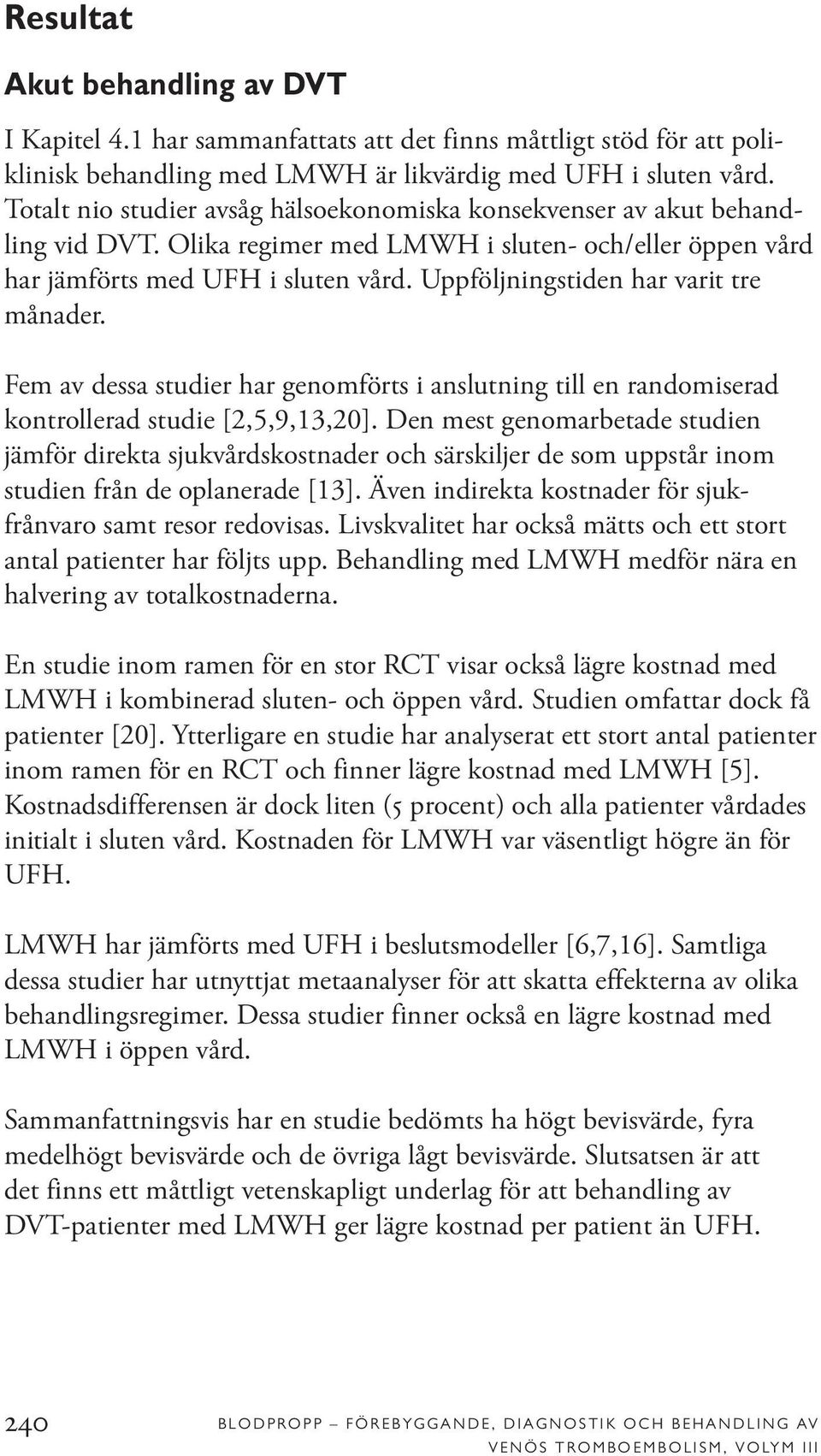 Resultat

Akut behandling av DVT

I Kapitel 4.1 har sammanfattats att det finns måttligt stöd för att poliklinisk behandling med LMWH är likvärdig med UFH i sluten vård. Totalt nio studier avsåg hälsoekonomiska konsekvenser av akut behandling vid DVT. Olika regimer med LMWH i sluten- och/eller öppen vård har jämförts med UFH i sluten vård. Uppföljningstiden har varit tre månader.

Fem av dessa studier har genomförts i anslutning till en randomiserad kontrollerad studie [2,5,9,13,20]. Den mest genomarbetade studien jämför direkta sjukvårdskostnader och särskiljer de som uppstår inom studien från de oplanerade [13]. Även indirekta kostnader för sjukfrånvaro samt resor redovisas. Livskvalitet har också mätts och ett stort antal patienter har följts upp. Behandling med LMWH medför nära en halvering av totalkostnaderna.

En studie inom ramen för en stor RCT visar också lägre kostnad med LMWH i kombinerad sluten- och öppen vård. Studien omfattar dock få patienter [20]. Ytterligare en studie har analyserat ett stort antal patienter inom ramen för en RCT och finner lägre kostnad med LMWH [5]. Kostnadsdifferensen är dock liten (5 procent) och alla patienter vårdades initialt i sluten vård. Kostnaden för LMWH var väsentligt högre än för UFH.

LMWH har jämförts med UFH i beslutsmodeller [6,7,16]. Samtliga dessa studier har utnyttjat metaanalyser för att skatta effekterna av olika behandlingsregimer. Dessa studier finner också en lägre kostnad med LMWH i öppen vård.

Sammanfattningsvis har en studie bedömts ha högt bevisvärde, fyra medelhögt bevisvärde och de övriga lågt bevisvärde. Slutsatsen är att det finns ett måttligt vetenskapligt underlag för att behandling av DVT-patienter med LMWH ger lägre kostnad per patient än UFH.

240 BLODPROPP – FÖREBYGGANDE, DIAGNOSTIK OCH BEHANDLING AV VENÖS TROMBOEMBOLISM, VOLYM III